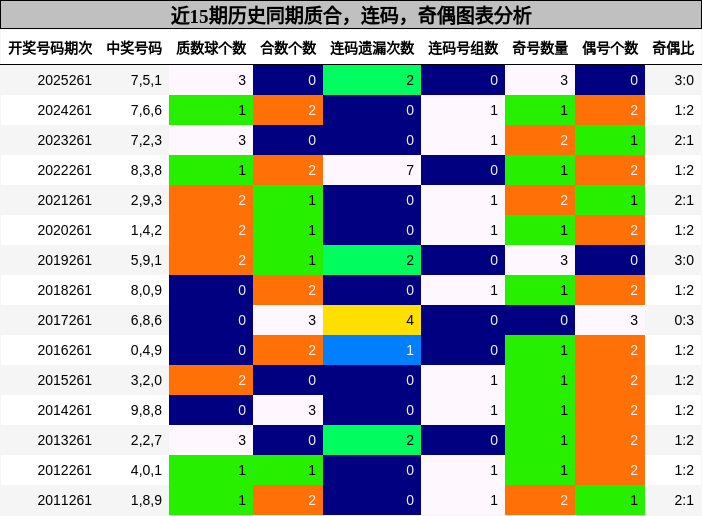 近15期历史同期质合，连码，奇偶图表分析

| 开奖号码期次 | 中奖号码 | 质数球个数 | 合数个数 | 连码遗漏次数 | 连码号组数 | 奇号数量 | 偶号个数 | 奇偶比 |
|---|---|---|---|---|---|---|---|---|
| 2025261 | 7,5,1 | 3 | 0 | 2 | 0 | 3 | 0 | 3:0 |
| 2024261 | 7,6,6 | 1 | 2 | 0 | 1 | 1 | 2 | 1:2 |
| 2023261 | 7,2,3 | 3 | 0 | 0 | 1 | 2 | 1 | 2:1 |
| 2022261 | 8,3,8 | 1 | 2 | 7 | 0 | 1 | 2 | 1:2 |
| 2021261 | 2,9,3 | 2 | 1 | 0 | 1 | 2 | 1 | 2:1 |
| 2020261 | 1,4,2 | 2 | 1 | 0 | 1 | 1 | 2 | 1:2 |
| 2019261 | 5,9,1 | 2 | 1 | 2 | 0 | 3 | 0 | 3:0 |
| 2018261 | 8,0,9 | 0 | 2 | 0 | 1 | 1 | 2 | 1:2 |
| 2017261 | 6,8,6 | 0 | 3 | 4 | 0 | 0 | 3 | 0:3 |
| 2016261 | 0,4,9 | 0 | 2 | 1 | 0 | 1 | 2 | 1:2 |
| 2015261 | 3,2,0 | 2 | 0 | 0 | 1 | 1 | 2 | 1:2 |
| 2014261 | 9,8,8 | 0 | 3 | 0 | 1 | 1 | 2 | 1:2 |
| 2013261 | 2,2,7 | 3 | 0 | 2 | 0 | 1 | 2 | 1:2 |
| 2012261 | 4,0,1 | 1 | 1 | 0 | 1 | 1 | 2 | 1:2 |
| 2011261 | 1,8,9 | 1 | 2 | 0 | 1 | 2 | 1 | 2:1 |